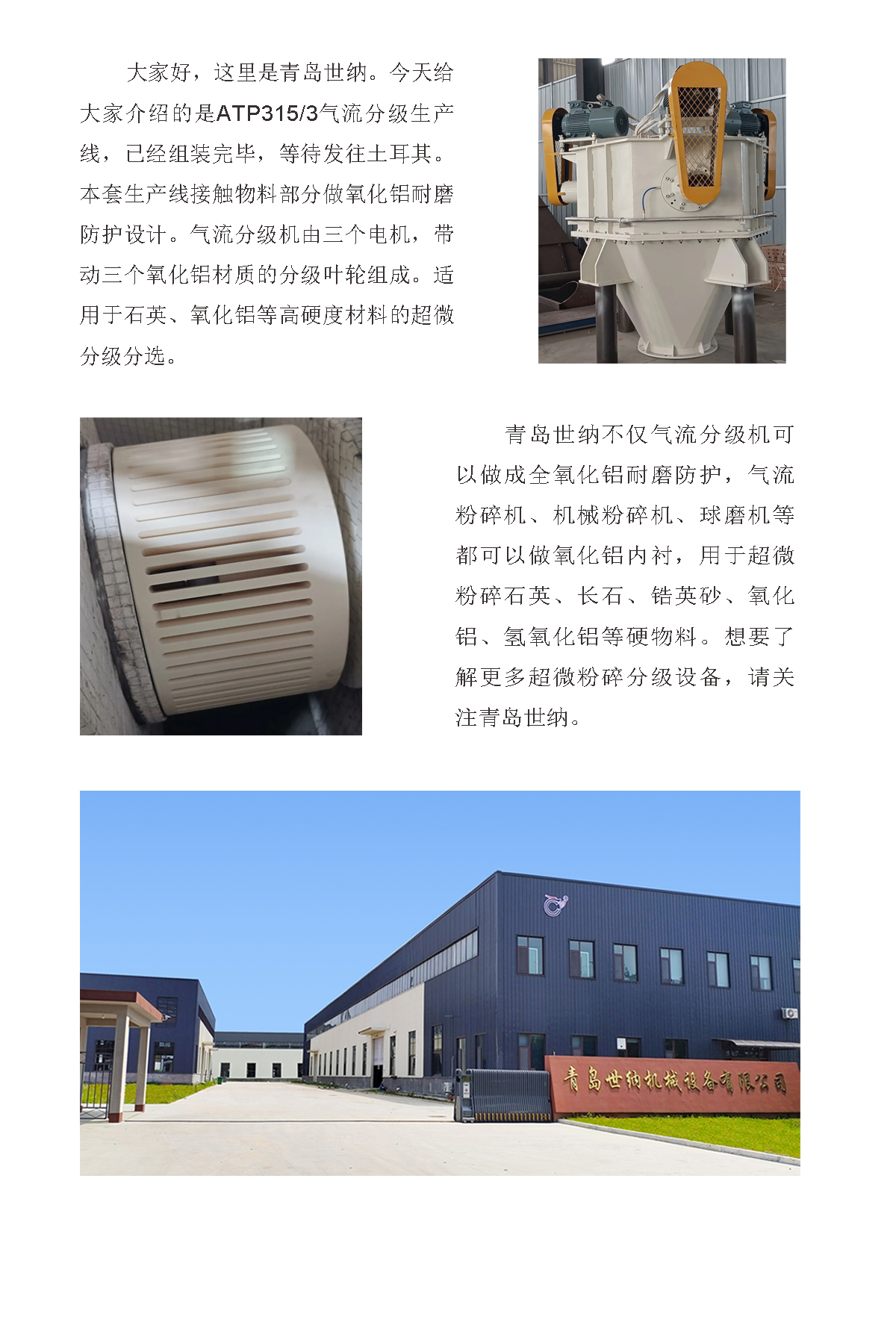 大家好，这里是青岛世纳。今天给大家介绍的是ATP315/3气流分级生产线，已经组装完毕，等待发往土耳其。本套生产线接触物料部分做氧化铝耐磨防护设计。气流分级机由三个电机，带动三个氧化铝材质的分级叶轮组成。适用于石英、氧化铝等高硬度材料的超微分级分选。

青岛世纳不仅气流分级机可以做成全氧化铝耐磨防护，气流粉碎机、机械粉碎机、球磨机等都可以做氧化铝内衬，用于超微粉碎石英、长石、锆英砂、氧化铝、氢氧化铝等硬物料。想要了解更多超微粉碎分级设备，请关注青岛世纳。

青岛世纳机械设备有限公司